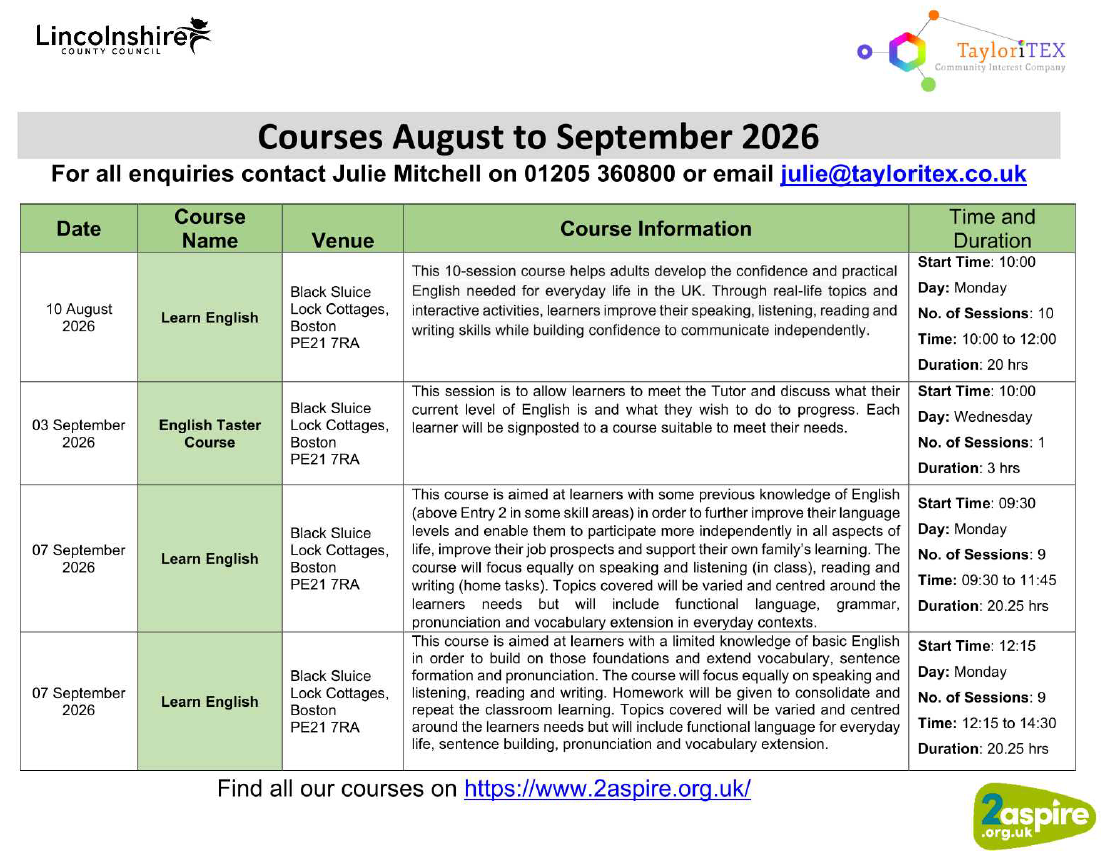 Lincolnshire
COUNTY COUNCIL

TayloriTEX
Community Interest Company

Courses August to September 2026

For all enquiries contact Julie Mitchell on 01205 360800 or email julie@tayloritex.co.uk

| Date | Course Name | Venue | Course Information | Time and Duration |
|---|---|---|---|---|
| 10 August 2026 | Learn English | Black Sluice Lock Cottages, Boston PE21 7RA | This 10-session course helps adults develop the confidence and practical English needed for everyday life in the UK. Through real-life topics and interactive activities, learners improve their speaking, listening, reading and writing skills while building confidence to communicate independently. | Start Time: 10:00 Day: Monday No. of Sessions: 10 Time: 10:00 to 12:00 Duration: 20 hrs |
| 03 September 2026 | English Taster Course | Black Sluice Lock Cottages, Boston PE21 7RA | This session is to allow learners to meet the Tutor and discuss what their current level of English is and what they wish to do to progress. Each learner will be signposted to a course suitable to meet their needs. | Start Time: 10:00 Day: Wednesday No. of Sessions: 1 Duration: 3 hrs |
| 07 September 2026 | Learn English | Black Sluice Lock Cottages, Boston PE21 7RA | This course is aimed at learners with some previous knowledge of English (above Entry 2 in some skill areas) in order to further improve their language levels and enable them to participate more independently in all aspects of life, improve their job prospects and support their own family's learning. The course will focus equally on speaking and listening (in class), reading and writing (home tasks). Topics covered will be varied and centred around the learners needs but will include functional language, grammar, pronunciation and vocabulary extension in everyday contexts. | Start Time: 09:30 Day: Monday No. of Sessions: 9 Time: 09:30 to 11:45 Duration: 20.25 hrs |
| 07 September 2026 | Learn English | Black Sluice Lock Cottages, Boston PE21 7RA | This course is aimed at learners with a limited knowledge of basic English in order to build on those foundations and extend vocabulary, sentence formation and pronunciation. The course will focus equally on speaking and listening, reading and writing. Homework will be given to consolidate and repeat the classroom learning. Topics covered will be varied and centred around the learners needs but will include functional language for everyday life, sentence building, pronunciation and vocabulary extension. | Start Time: 12:15 Day: Monday No. of Sessions: 9 Time: 12:15 to 14:30 Duration: 20.25 hrs |

Find all our courses on https://www.2aspire.org.uk/

2aspire
.org.uk